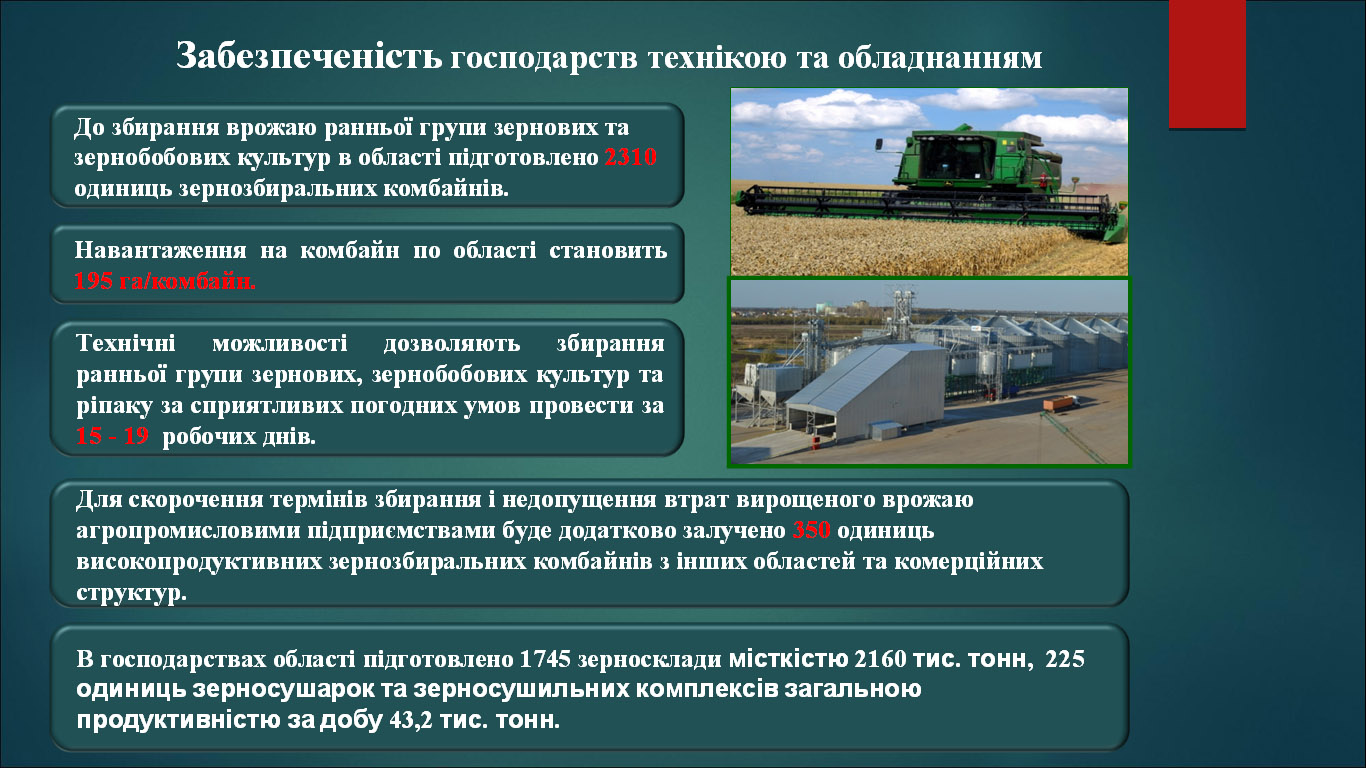 Забезпеченість господарств технікою та обладнанням

До збирання врожаю ранньої групи зернових та зернобобових культур в області підготовлено 2310 одиниць зернозбиральних комбайнів.

Навантаження на комбайн по області становить 195 га/комбайн.

Технічні можливості дозволяють збирання ранньої групи зернових, зернобобових культур та ріпаку за сприятливих погодних умов провести за 15 - 19 робочих днів.

Для скорочення термінів збирання і недопущення втрат вирощеного врожаю агропромисловими підприємствами буде додатково залучено 350 одиниць високопродуктивних зернозбиральних комбайнів з інших областей та комерційних структур.

В господарствах області підготовлено 1745 зерносклади місткістю 2160 тис. тонн, 225 одиниць зерносушарок та зерносушильних комплексів загальною продуктивністю за добу 43,2 тис. тонн.